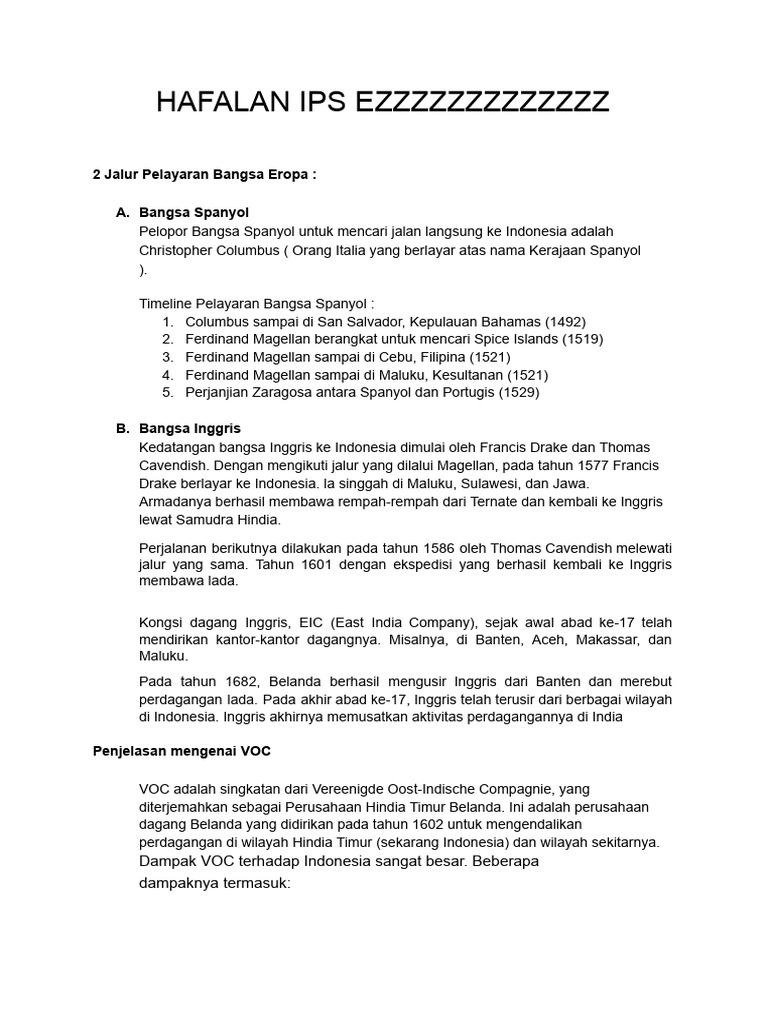 HAFALAN IPS EZZZZZZZZZZZZZ

2 Jalur Pelayaran Bangsa Eropa :

A. Bangsa Spanyol
Pelopor Bangsa Spanyol untuk mencari jalan langsung ke Indonesia adalah Christopher Columbus ( Orang Italia yang berlayar atas nama Kerajaan Spanyol ).

Timeline Pelayaran Bangsa Spanyol :
1. Columbus sampai di San Salvador, Kepulauan Bahamas (1492)
2. Ferdinand Magellan berangkat untuk mencari Spice Islands (1519)
3. Ferdinand Magellan sampai di Cebu, Filipina (1521)
4. Ferdinand Magellan sampai di Maluku, Kesultanan (1521)
5. Perjanjian Zaragosa antara Spanyol dan Portugis (1529)

B. Bangsa Inggris
Kedatangan bangsa Inggris ke Indonesia dimulai oleh Francis Drake dan Thomas Cavendish. Dengan mengikuti jalur yang dilalui Magellan, pada tahun 1577 Francis Drake berlayar ke Indonesia. Ia singgah di Maluku, Sulawesi, dan Jawa. Armadanya berhasil membawa rempah-rempah dari Ternate dan kembali ke Inggris lewat Samudra Hindia.

Perjalanan berikutnya dilakukan pada tahun 1586 oleh Thomas Cavendish melewati jalur yang sama. Tahun 1601 dengan ekspedisi yang berhasil kembali ke Inggris membawa lada.

Kongsi dagang Inggris, EIC (East India Company), sejak awal abad ke-17 telah mendirikan kantor-kantor dagangnya. Misalnya, di Banten, Aceh, Makassar, dan Maluku.

Pada tahun 1682, Belanda berhasil mengusir Inggris dari Banten dan merebut perdagangan lada. Pada akhir abad ke-17, Inggris telah terusir dari berbagai wilayah di Indonesia. Inggris akhirnya memusatkan aktivitas perdagangannya di India

Penjelasan mengenai VOC

VOC adalah singkatan dari Vereenigde Oost-Indische Compagnie, yang diterjemahkan sebagai Perusahaan Hindia Timur Belanda. Ini adalah perusahaan dagang Belanda yang didirikan pada tahun 1602 untuk mengendalikan perdagangan di wilayah Hindia Timur (sekarang Indonesia) dan wilayah sekitarnya.
Dampak VOC terhadap Indonesia sangat besar. Beberapa dampaknya termasuk: